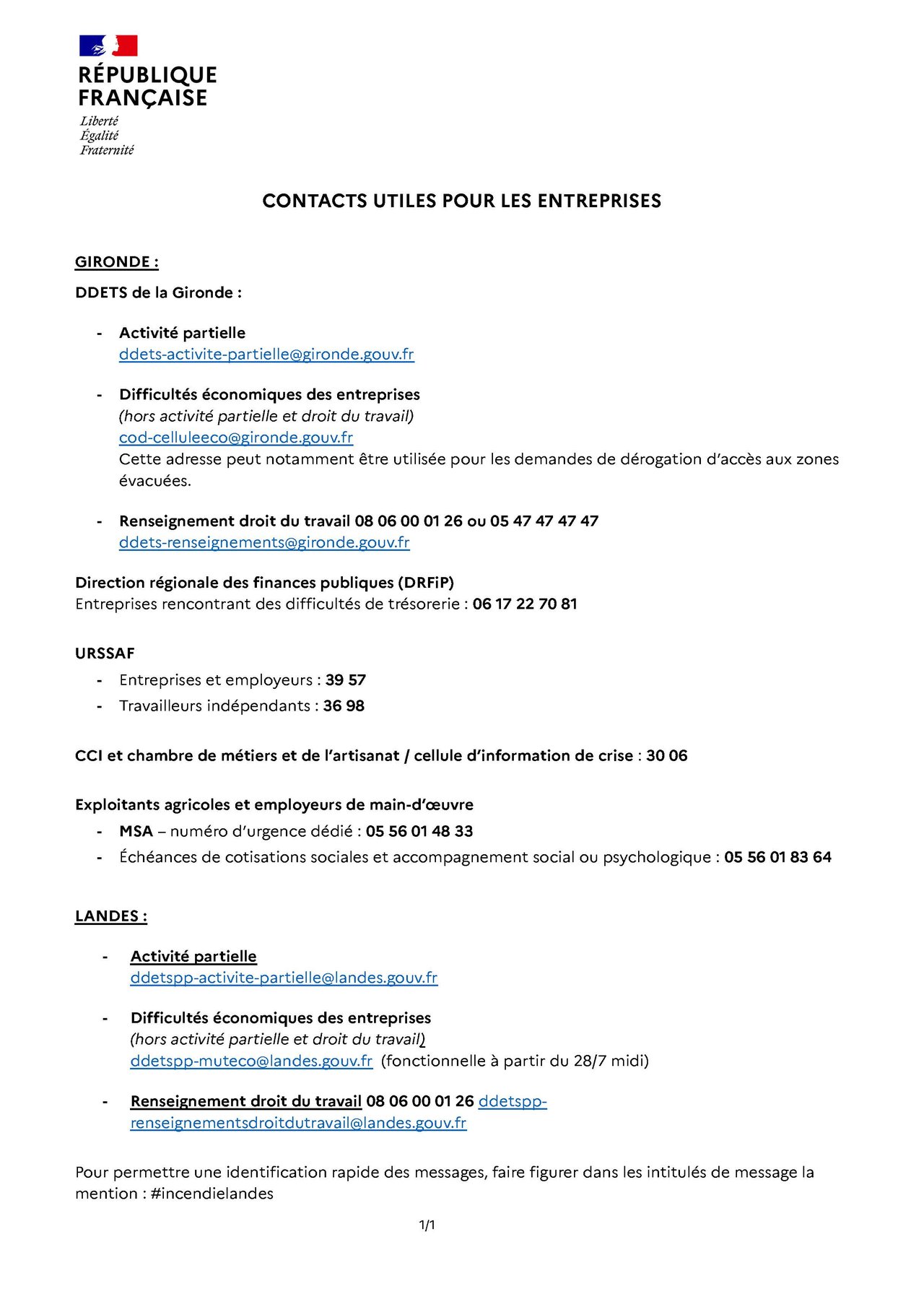 RÉPUBLIQUE FRANÇAISE
Liberté
Égalité
Fraternité

CONTACTS UTILES POUR LES ENTREPRISES

GIRONDE :

DDETS de la Gironde :

- Activité partielle
ddets-activite-partielle@gironde.gouv.fr

- Difficultés économiques des entreprises
(hors activité partielle et droit du travail)
cod-celluleeco@gironde.gouv.fr
Cette adresse peut notamment être utilisée pour les demandes de dérogation d'accès aux zones évacuées.

- Renseignement droit du travail 08 06 00 01 26 ou 05 47 47 47 47
ddets-renseignements@gironde.gouv.fr

Direction régionale des finances publiques (DRFiP)
Entreprises rencontrant des difficultés de trésorerie : 06 17 22 70 81

URSSAF
- Entreprises et employeurs : 39 57
- Travailleurs indépendants : 36 98

CCI et chambre de métiers et de l'artisanat / cellule d'information de crise : 30 06

Exploitants agricoles et employeurs de main-d'œuvre
- MSA – numéro d'urgence dédié : 05 56 01 48 33
- Échéances de cotisations sociales et accompagnement social ou psychologique : 05 56 01 83 64

LANDES :

- Activité partielle
ddetspp-activite-partielle@landes.gouv.fr

- Difficultés économiques des entreprises
(hors activité partielle et droit du travail)
ddetspp-muteco@landes.gouv.fr (fonctionnelle à partir du 28/7 midi)

- Renseignement droit du travail 08 06 00 01 26 ddetspp-renseignementsdroitdutravail@landes.gouv.fr

Pour permettre une identification rapide des messages, faire figurer dans les intitulés de message la mention : #incendielandes

1/1